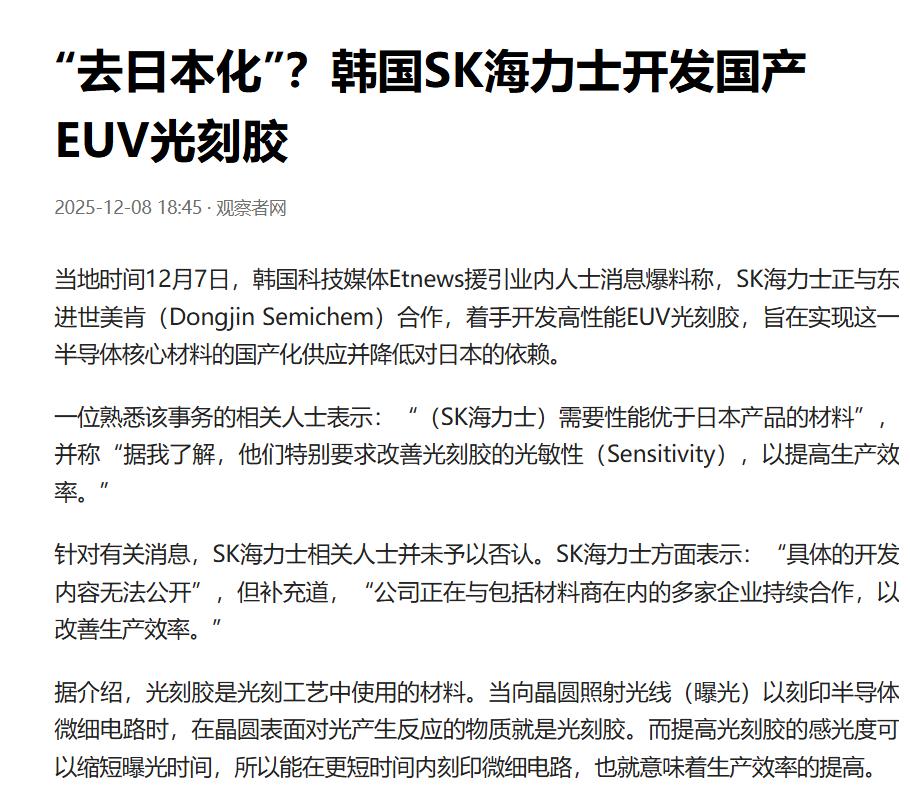 “去日本化”？韩国SK海力士开发国产EUV光刻胶

2025-12-08 18:45 · 观察者网

当地时间12月7日，韩国科技媒体Etnews援引业内人士消息爆料称，SK海力士正与东进世美肯（Dongjin Semichem）合作，着手开发高性能EUV光刻胶，旨在实现这一半导体核心材料的国产化供应并降低对日本的依赖。

一位熟悉该事务的相关人士表示：“（SK海力士）需要性能优于日本产品的材料”，并称“据我了解，他们特别要求改善光刻胶的光敏性（Sensitivity），以提高生产效率。”

针对有关消息，SK海力士相关人士并未予以否认。SK海力士方面表示：“具体的开发内容无法公开”，但补充道，“公司正在与包括材料商在内的多家企业持续合作，以改善生产效率。”

据介绍，光刻胶是光刻工艺中使用的材料。当向晶圆照射光线（曝光）以刻印半导体微细电路时，在晶圆表面对光产生反应的物质就是光刻胶。而提高光刻胶的感光度可以缩短曝光时间，所以能在更短时间内刻印微细电路，也就意味着生产效率的提高。